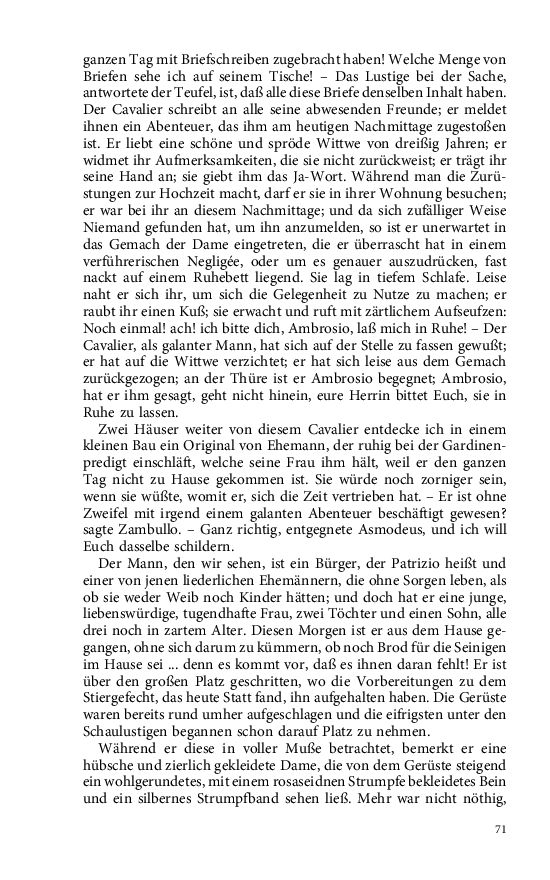 ganzen Tag mit Briefschreiben zugebracht haben! Welche Menge von Briefen sehe ich auf seinem Tische! – Das Lustige bei der Sache, antwortete der Teufel, ist, daß alle diese Briefe denselben Inhalt haben. Der Cavalier schreibt an alle seine abwesenden Freunde; er meldet ihnen ein Abenteuer, das ihm am heutigen Nachmittage zugestoßen ist. Er liebt eine schöne und spröde Wittwe von dreißig Jahren; er widmet ihr Aufmerksamkeiten, die sie nicht zurückweist; er trägt ihr seine Hand an; sie giebt ihm das Ja-Wort. Während man die Zurüstungen zur Hochzeit macht, darf er sie in ihrer Wohnung besuchen; er war bei ihr an diesem Nachmittage; und da sich zufälliger Weise Niemand gefunden hat, um ihn anzumelden, so ist er unerwartet in das Gemach der Dame eingetreten, die er überrascht hat in einem verführerischen Negligée, oder um es genauer auszudrücken, fast nackt auf einem Ruhebett liegend. Sie lag in tiefem Schlafe. Leise naht er sich ihr, um sich die Gelegenheit zu Nutze zu machen; er raubt ihr einen Kuß; sie erwacht und ruft mit zärtlichem Aufseufzen: Noch einmal! ach! ich bitte dich, Ambrosio, laß mich in Ruhe! – Der Cavalier, als galanter Mann, hat sich auf der Stelle zu fassen gewußt; er hat auf die Wittwe verzichtet; er hat sich leise aus dem Gemach zurückgezogen; an der Thüre ist er Ambrosio begegnet; Ambrosio, hat er ihm gesagt, geht nicht hinein, eure Herrin bittet Euch, sie in Ruhe zu lassen.

Zwei Häuser weiter von diesem Cavalier entdecke ich in einem kleinen Bau ein Original von Ehemann, der ruhig bei der Gardinenpredigt einschläft, welche seine Frau ihm hält, weil er den ganzen Tag nicht zu Hause gekommen ist. Sie würde noch zorniger sein, wenn sie wüßte, womit er, sich die Zeit vertrieben hat. – Er ist ohne Zweifel mit irgend einem galanten Abenteuer beschäftigt gewesen? sagte Zambullo. – Ganz richtig, entgegnete Asmodeus, und ich will Euch dasselbe schildern.

Der Mann, den wir sehen, ist ein Bürger, der Patrizio heißt und einer von jenen liederlichen Ehemännern, die ohne Sorgen leben, als ob sie weder Weib noch Kinder hätten; und doch hat er eine junge, liebenswürdige, tugendhafte Frau, zwei Töchter und einen Sohn, alle drei noch in zartem Alter. Diesen Morgen ist er aus dem Hause gegangen, ohne sich darum zu kümmern, ob noch Brod für die Seinigen im Hause sei ... denn es kommt vor, daß es ihnen daran fehlt! Er ist über den großen Platz geschritten, wo die Vorbereitungen zu dem Stiergefecht, das heute Statt fand, ihn aufgehalten haben. Die Gerüste waren bereits rund umher aufgeschlagen und die eifrigsten unter den Schaulustigen begannen schon darauf Platz zu nehmen.

Während er diese in voller Muße betrachtet, bemerkt er eine hübsche und zierlich gekleidete Dame, die von dem Gerüste steigend ein wohlgerundetes, mit einem rosaseidnen Strumpfe bekleidetes Bein und ein silbernes Strumpfband sehen ließ. Mehr war nicht nöthig,

71